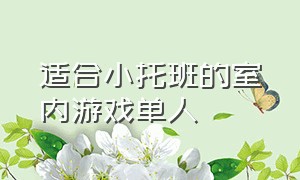 适合小托班的室内游戏单人